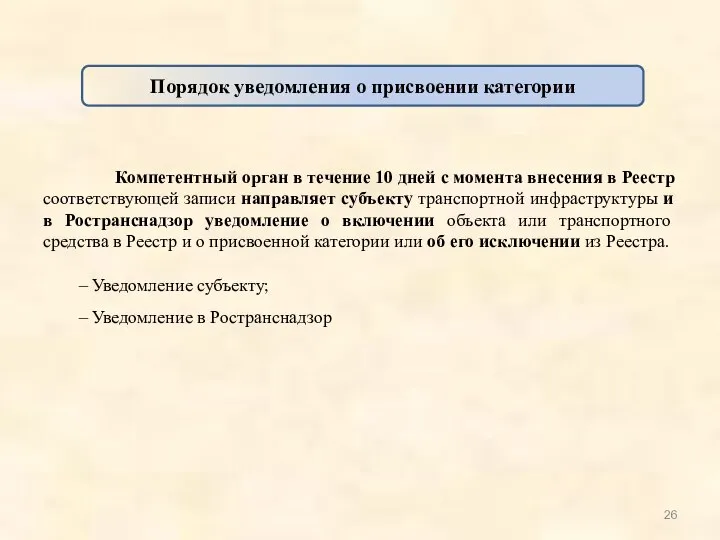 Порядок уведомления о присвоении категории

Компетентный орган в течение 10 дней с момента внесения в Реестр соответствующей записи направляет субъекту транспортной инфраструктуры и в Ространснадзор уведомление о включении объекта или транспортного средства в Реестр и о присвоенной категории или об его исключении из Реестра.

– Уведомление субъекту;

– Уведомление в Ространснадзор

26